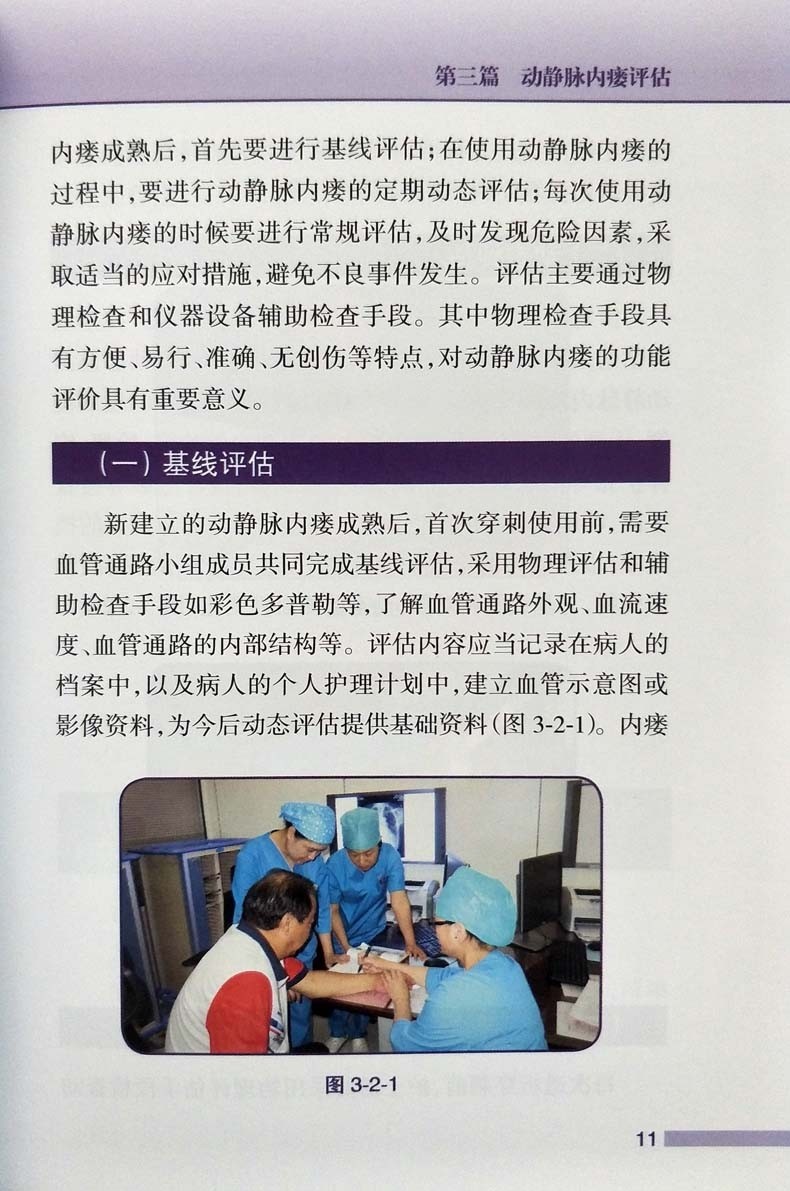 第三篇　动静脉内瘘评估

内瘘成熟后，首先要进行基线评估；在使用动静脉内瘘的过程中，要进行动静脉内瘘的定期动态评估；每次使用动静脉内瘘的时候要进行常规评估，及时发现危险因素，采取适当的应对措施，避免不良事件发生。评估主要通过物理检查和仪器设备辅助检查手段。其中物理检查手段具有方便、易行、准确、无创伤等特点，对动静脉内瘘的功能评价具有重要意义。

（一）基线评估

新建立的动静脉内瘘成熟后，首次穿刺使用前，需要血管通路小组成员共同完成基线评估，采用物理评估和辅助检查手段如彩色多普勒等，了解血管通路外观、血流速度、血管通路的内部结构等。评估内容应当记录在病人的档案中，以及病人的个人护理计划中，建立血管示意图或影像资料，为今后动态评估提供基础资料（图 3-2-1）。内瘘

图 3-2-1

11